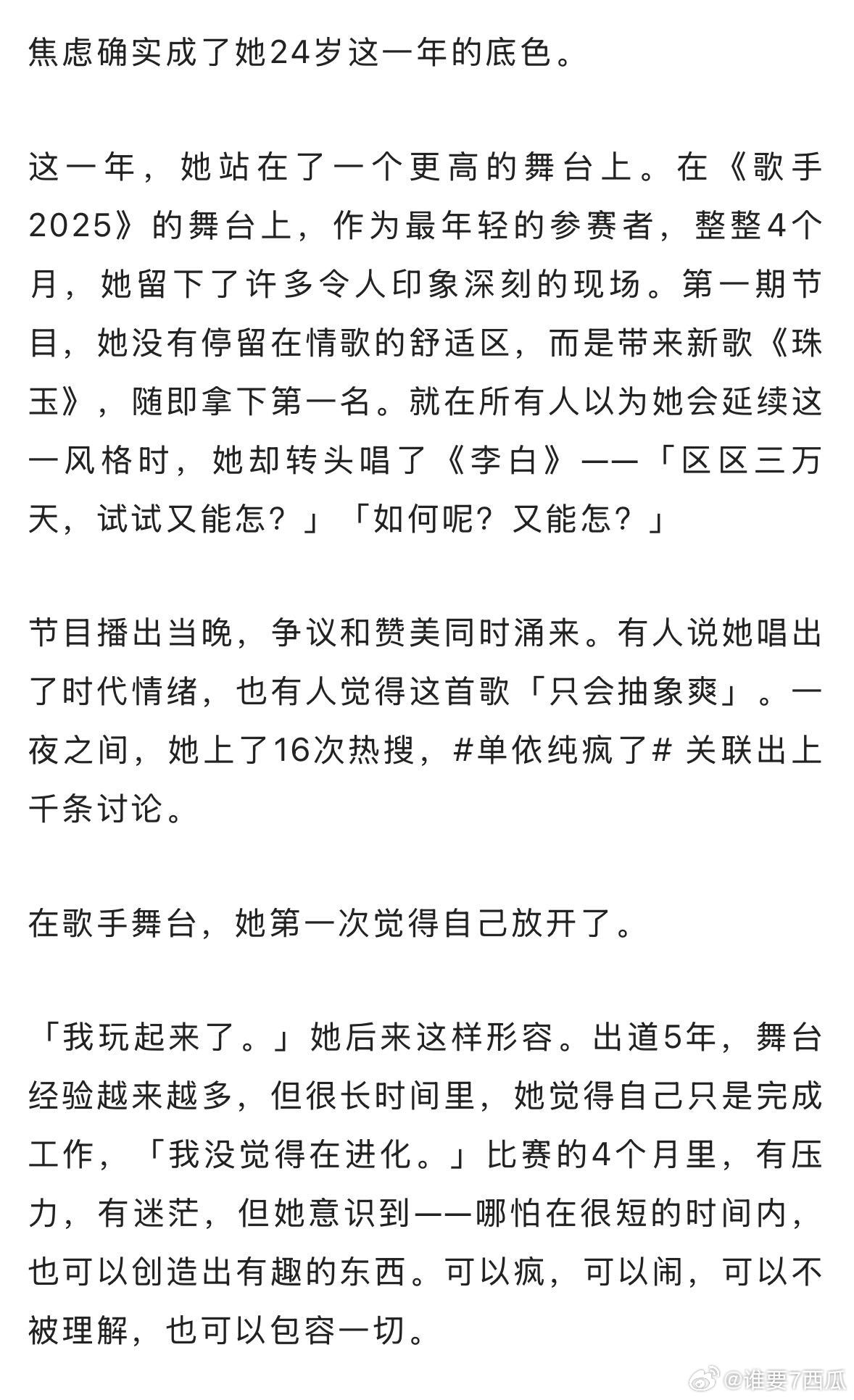 焦虑确实成了她24岁这一年的底色。

这一年，她站在了一个更高的舞台上。在《歌手2025》的舞台上，作为最年轻的参赛者，整整4个月，她留下了许多令人印象深刻的现场。第一期节目，她没有停留在情歌的舒适区，而是带来新歌《珠玉》，随即拿下第一名。就在所有人以为她会延续这一风格时，她却转头唱了《李白》——「区区三万天，试试又能怎？」「如何呢？又能怎？」

节目播出当晚，争议和赞美同时涌来。有人说她唱出了时代情绪，也有人觉得这首歌「只会抽象爽」。一夜之间，她上了16次热搜，#单依纯疯了# 关联出上千条讨论。

在歌手舞台，她第一次觉得自己放开了。

「我玩起来了。」她后来这样形容。出道5年，舞台经验越来越多，但很长时间里，她觉得自己只是完成工作，「我没觉得在进化。」比赛的4个月里，有压力，有迷茫，但她意识到——哪怕在很短的时间内，也可以创造出有趣的东西。可以疯，可以闹，可以不被理解，也可以包容一切。

@谁要7西瓜